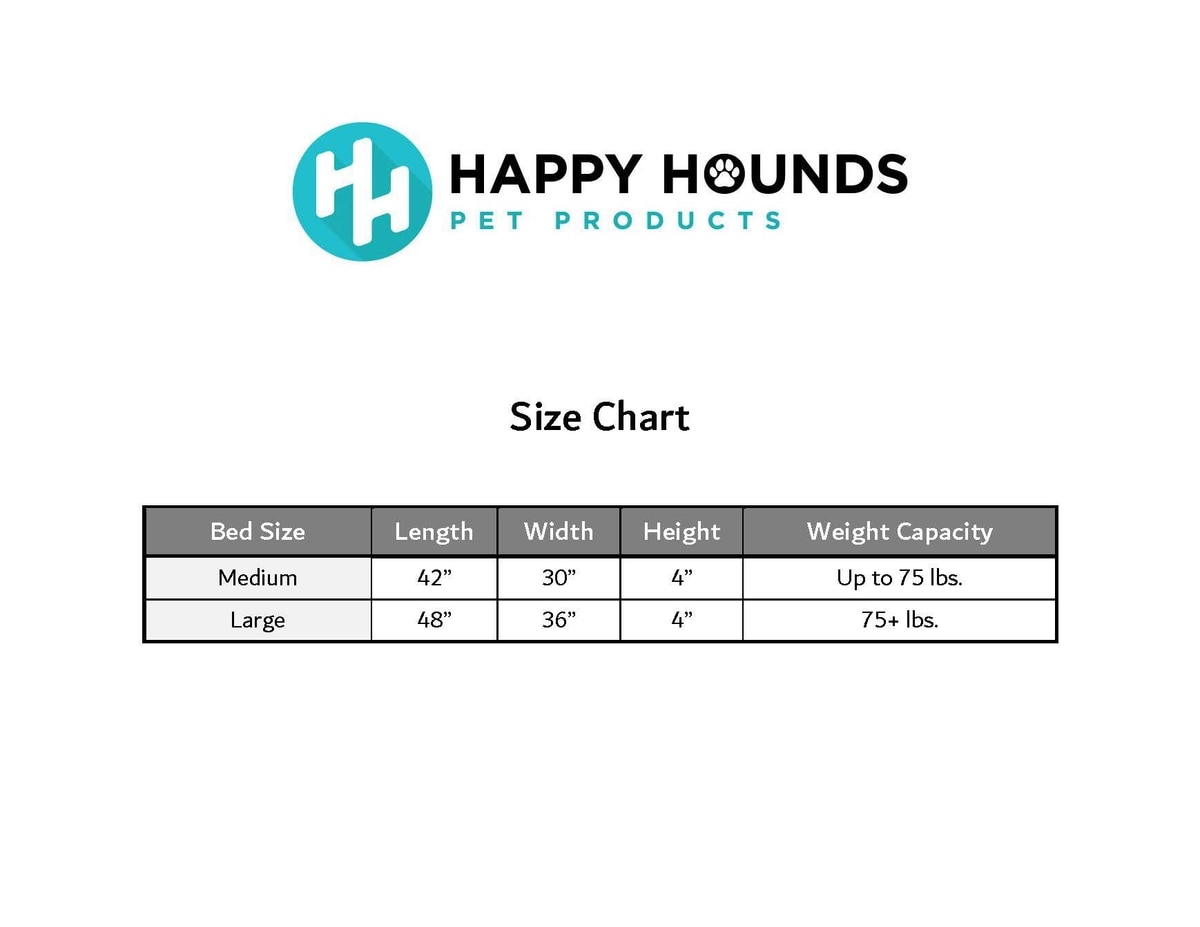 HH

HAPPY HOUNDS
PET PRODUCTS

Size Chart

| Bed Size | Length | Width | Height | Weight Capacity |
|---|---|---|---|---|
| Medium | 42" | 30" | 4" | Up to 75 lbs. |
| Large | 48" | 36" | 4" | 75+ lbs. |